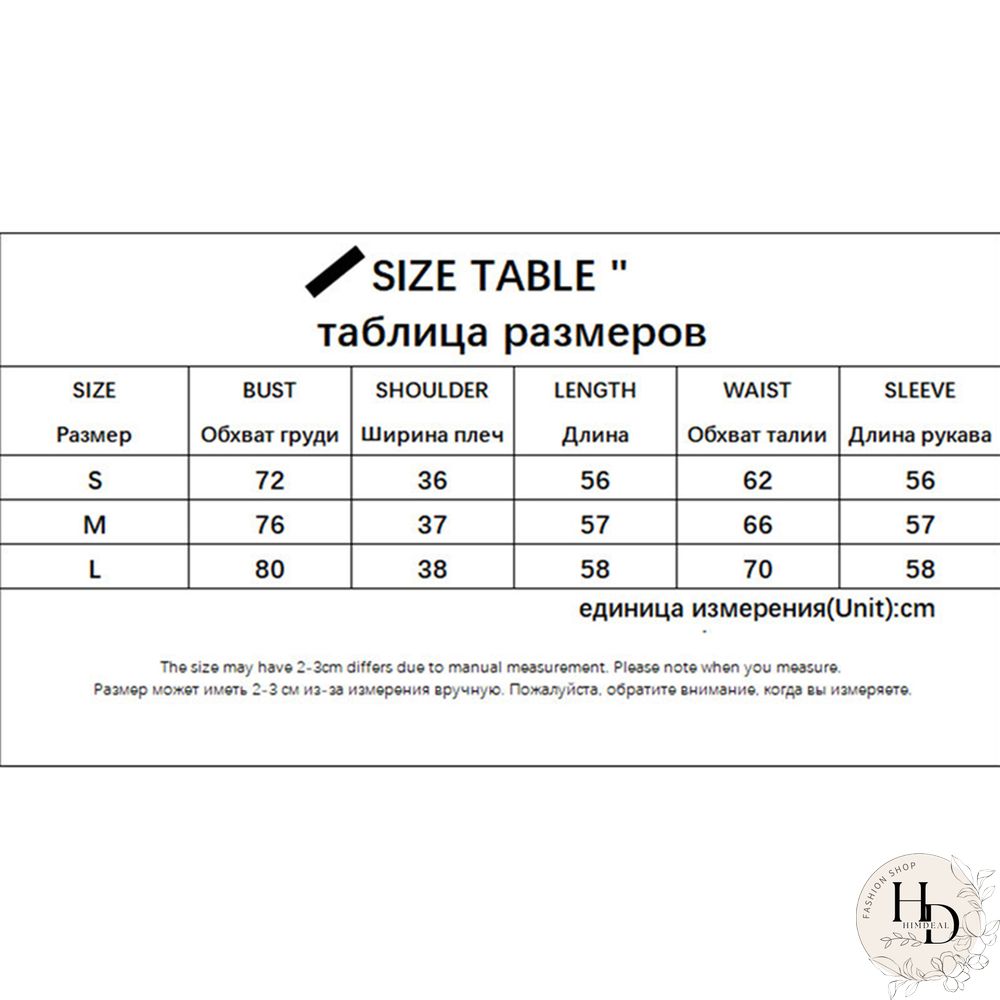 SIZE TABLE "
таблица размеров

| SIZE Размер | BUST Обхват груди | SHOULDER Ширина плеч | LENGTH Длина | WAIST Обхват талии | SLEEVE Длина рукава |
|---|---|---|---|---|---|
| S | 72 | 36 | 56 | 62 | 56 |
| M | 76 | 37 | 57 | 66 | 57 |
| L | 80 | 38 | 58 | 70 | 58 |

единица измерения(Unit):cm

The size may have 2-3cm differs due to manual measurement. Please note when you measure.
Размер может иметь 2-3 см из-за измерения вручную. Пожалуйста, обратите внимание, когда вы измеряете.

FASHION SHOP
HD
HIMDEAL